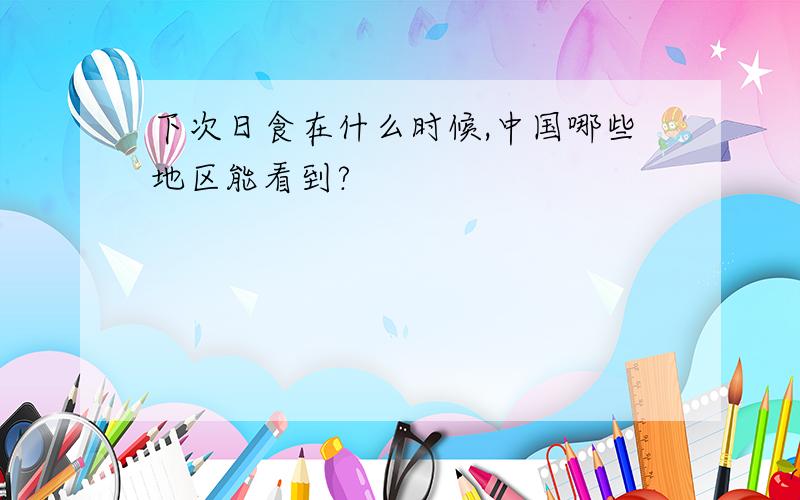 下次日食在什么时候,中国哪些地区能看到?